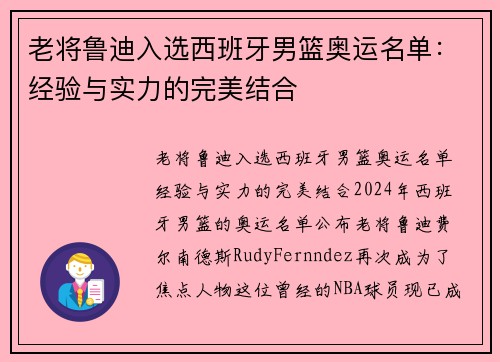 老将鲁迪入选西班牙男篮奥运名单：经验与实力的完美结合

老将鲁迪入选西班牙男篮奥运名单经验与实力的完美结合2024年西班牙男篮的奥运名单公布老将鲁迪费尔南德斯RudyFernndez再次成为了焦点人物这位曾经的NBA球员现已成